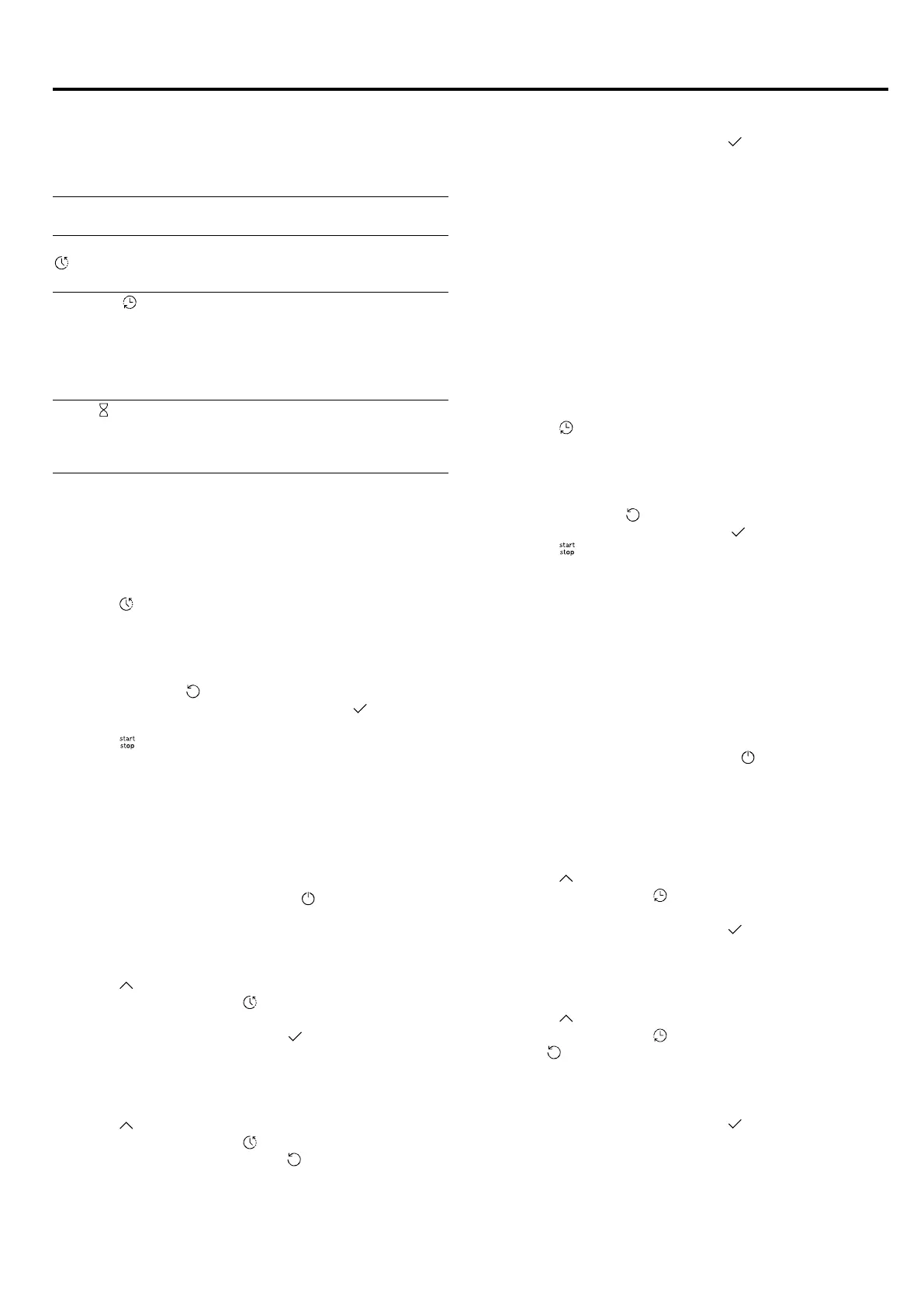 start
stop

start
stop